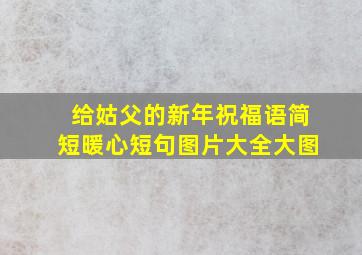 给姑父的新年祝福语简短暖心短句图片大全大图